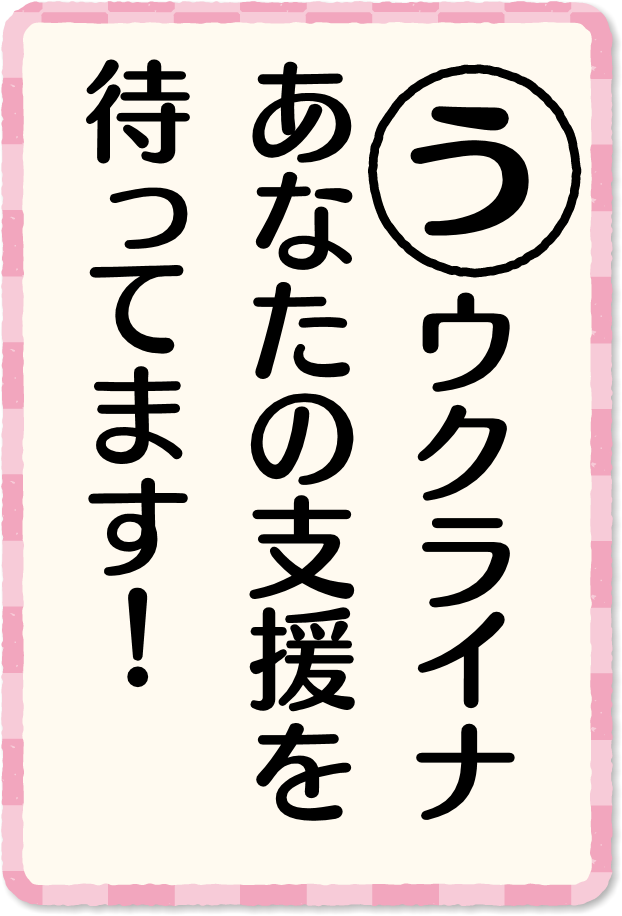 う
ウクライナ
あなたの支援を
待ってます！